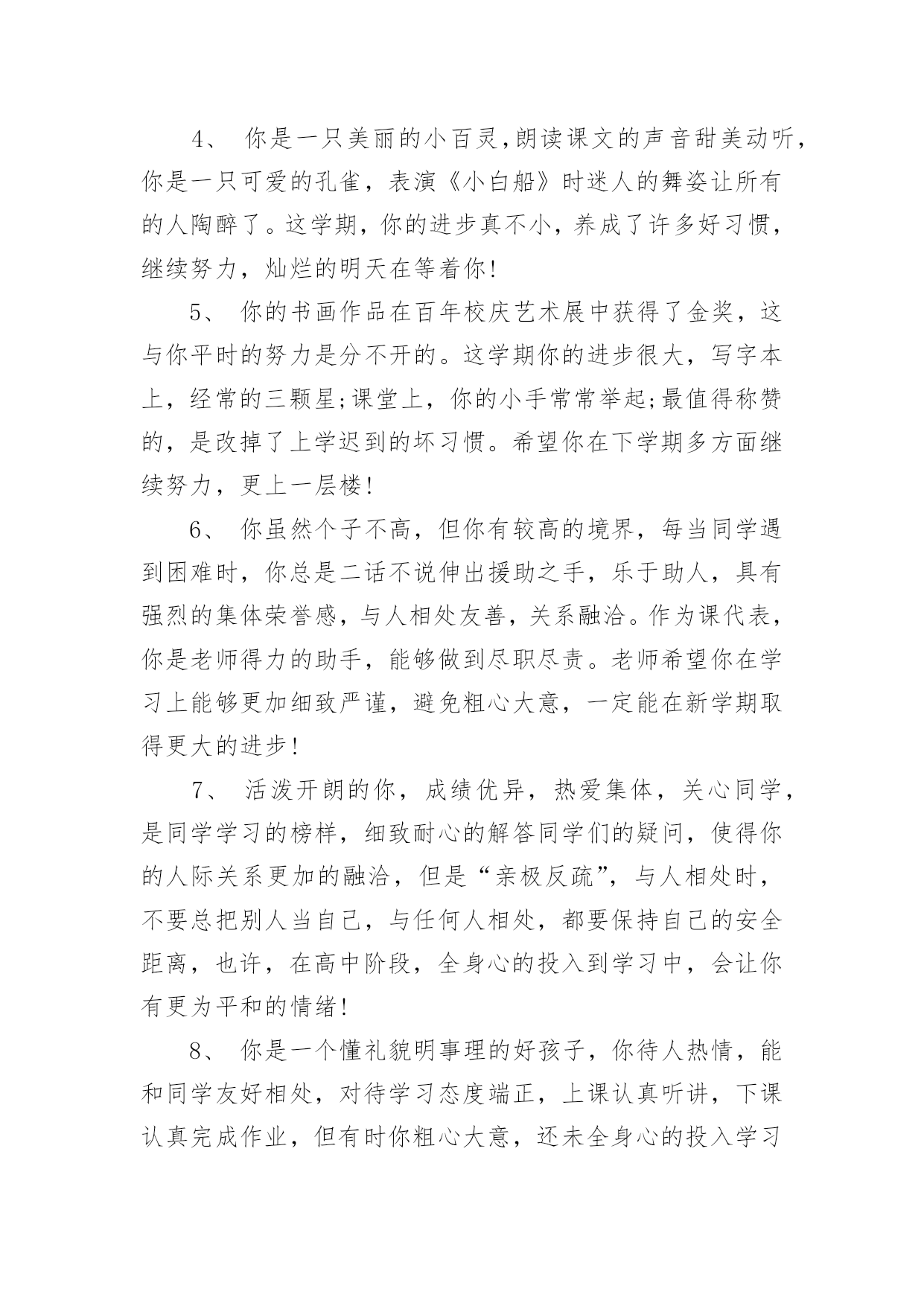 4、 你是一只美丽的小百灵,朗读课文的声音甜美动听,你是一只可爱的孔雀，表演《小白船》时迷人的舞姿让所有的人陶醉了。这学期，你的进步真不小，养成了许多好习惯，继续努力，灿烂的明天在等着你!

5、 你的书画作品在百年校庆艺术展中获得了金奖，这与你平时的努力是分不开的。这学期你的进步很大，写字本上，经常的三颗星;课堂上，你的小手常常举起;最值得称赞的，是改掉了上学迟到的坏习惯。希望你在下学期多方面继续努力，更上一层楼!

6、 你虽然个子不高，但你有较高的境界，每当同学遇到困难时，你总是二话不说伸出援助之手，乐于助人，具有强烈的集体荣誉感，与人相处友善，关系融洽。作为课代表，你是老师得力的助手，能够做到尽职尽责。老师希望你在学习上能够更加细致严谨，避免粗心大意，一定能在新学期取得更大的进步!

7、 活泼开朗的你，成绩优异，热爱集体，关心同学，是同学学习的榜样，细致耐心的解答同学们的疑问，使得你的人际关系更加的融洽，但是“亲极反疏”，与人相处时，不要总把别人当自己，与任何人相处，都要保持自己的安全距离，也许，在高中阶段，全身心的投入到学习中，会让你有更为平和的情绪!

8、 你是一个懂礼貌明事理的好孩子，你待人热情，能和同学友好相处，对待学习态度端正，上课认真听讲，下课认真完成作业，但有时你粗心大意，还未全身心的投入学习